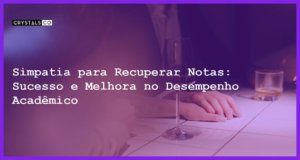 CRYSTALS CO

Simpatia para Recuperar Notas: Sucesso e Melhora no Desempenho Acadêmico